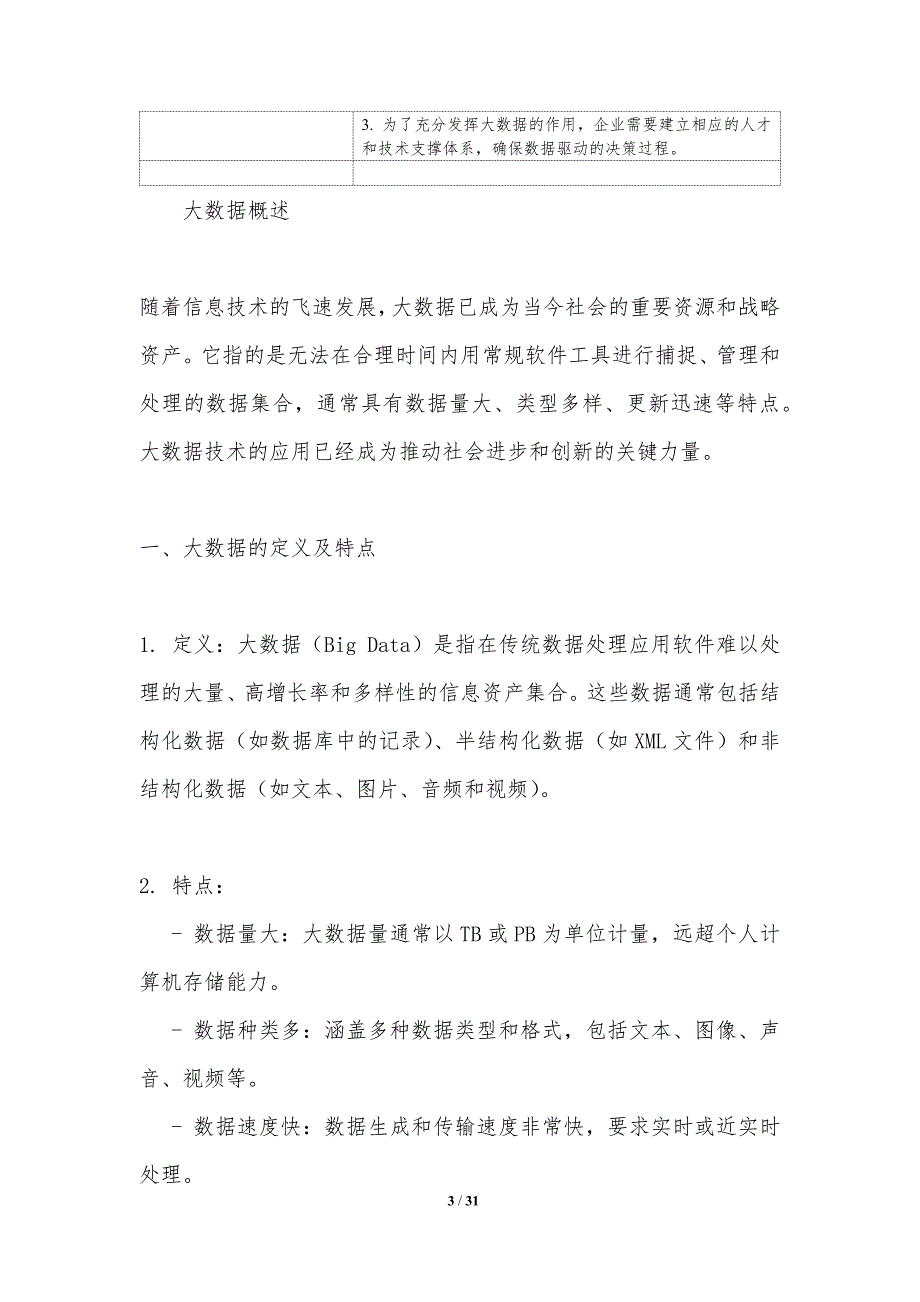 | | 3. 为了充分发挥大数据的作用，企业需要建立相应的人才和技术支撑体系，确保数据驱动的决策过程。 |
|---|---|
| | |

大数据概述

随着信息技术的飞速发展，大数据已成为当今社会的重要资源和战略资产。它指的是无法在合理时间内用常规软件工具进行捕捉、管理和处理的数据集合，通常具有数据量大、类型多样、更新迅速等特点。大数据技术的应用已经成为推动社会进步和创新的关键力量。

一、大数据的定义及特点

1. 定义：大数据（Big Data）是指在传统数据处理应用软件难以处理的大量、高增长率和多样性的信息资产集合。这些数据通常包括结构化数据（如数据库中的记录）、半结构化数据（如 XML 文件）和非结构化数据（如文本、图片、音频和视频）。

2. 特点：

- 数据量大：大数据量通常以 TB 或 PB 为单位计量，远超个人计算机存储能力。

- 数据种类多：涵盖多种数据类型和格式，包括文本、图像、声音、视频等。

- 数据速度快：数据生成和传输速度非常快，要求实时或近实时处理。

3 / 31